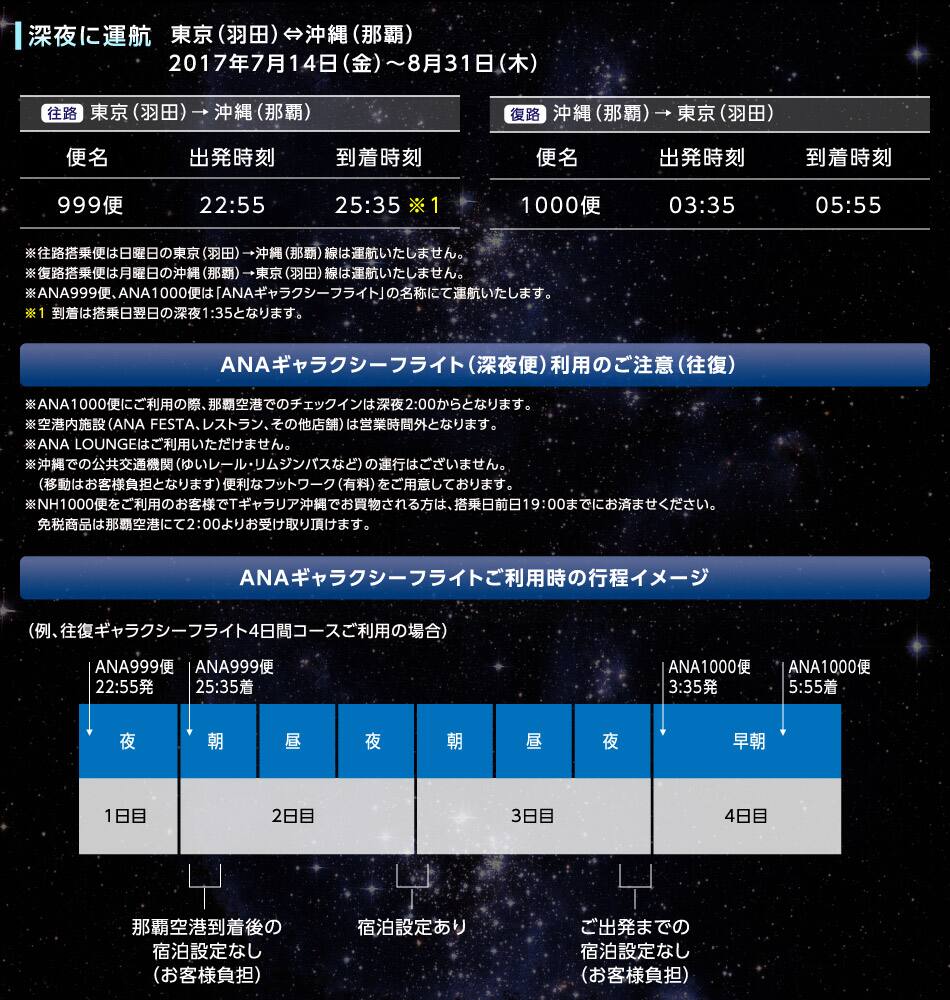 深夜に運航 東京(羽田)⇔沖縄(那覇)
2017年7月14日(金)~8月31日(木)

往路 東京(羽田)→沖縄(那覇)

| 便名 | 出発時刻 | 到着時刻 |
|---|---|---|
| 999便 | 22:55 | 25:35 ※1 |

復路 沖縄(那覇)→東京(羽田)

| 便名 | 出発時刻 | 到着時刻 |
|---|---|---|
| 1000便 | 03:35 | 05:55 |

※往路搭乗便は日曜日の東京(羽田)→沖縄(那覇)線は運航いたしません。
※復路搭乗便は月曜日の沖縄(那覇)→東京(羽田)線は運航いたしません。
※ANA999便、ANA1000便は「ANAギャラクシーフライト」の名称にて運航いたします。
※1 到着は搭乗日翌日の深夜1:35となります。

ANAギャラクシーフライト(深夜便)利用のご注意(往復)

※ANA1000便にご利用の際、那覇空港でのチェックインは深夜2:00からとなります。
※空港内施設(ANA FESTA、レストラン、その他店舗)は営業時間外となります。
※ANA LOUNGEはご利用いただけません。
※沖縄での公共交通機関(ゆいレール・リムジンバスなど)の運行はございません。
(移動はお客様負担となります)便利なフットワーク(有料)をご用意しております。
※NH1000便をご利用のお客様でTギャラリア沖縄でお買物される方は、搭乗日前日19:00までにお済ませください。
免税商品は那覇空港にて2:00よりお受け取り頂けます。

ANAギャラクシーフライトご利用時の行程イメージ

(例、往復ギャラクシーフライト4日間コースご利用の場合)

ANA999便
22:55発
ANA999便
25:35着
ANA1000便
3:35発
ANA1000便
5:55着

夜 朝 昼 夜 朝 昼 夜 早朝

1日目 2日目 3日目 4日目

那覇空港到着後の
宿泊設定なし
(お客様負担)

宿泊設定あり

ご出発までの
宿泊設定なし
(お客様負担)